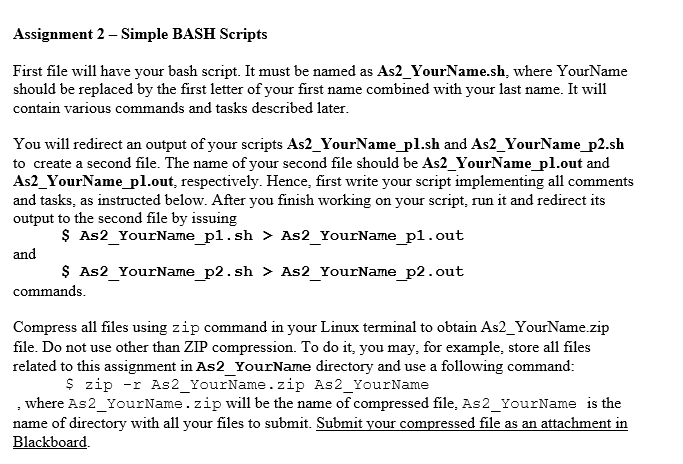 Assignment 2 – Simple BASH Scripts

First file will have your bash script. It must be named as As2_YourName.sh, where YourName should be replaced by the first letter of your first name combined with your last name. It will contain various commands and tasks described later.

You will redirect an output of your scripts As2_YourName_p1.sh and As2_YourName_p2.sh to create a second file. The name of your second file should be As2_YourName_p1.out and As2_YourName_p1.out, respectively. Hence, first write your script implementing all comments and tasks, as instructed below. After you finish working on your script, run it and redirect its output to the second file by issuing
$ As2_YourName_p1.sh > As2_YourName_p1.out
and
$ As2_YourName_p2.sh > As2_YourName_p2.out
commands.

Compress all files using zip command in your Linux terminal to obtain As2_YourName.zip file. Do not use other than ZIP compression. To do it, you may, for example, store all files related to this assignment in As2_YourName directory and use a following command:
$ zip -r As2_YourName.zip As2_YourName
, where As2_YourName.zip will be the name of compressed file, As2_YourName is the name of directory with all your files to submit. Submit your compressed file as an attachment in Blackboard.